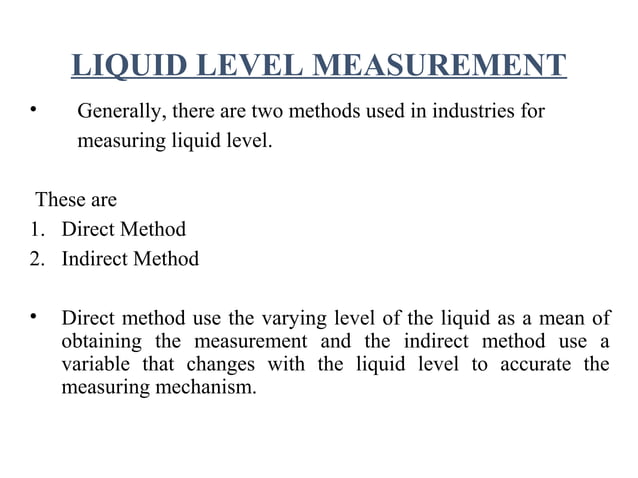 LIQUID LEVEL MEASUREMENT

• Generally, there are two methods used in industries for measuring liquid level.

These are
1. Direct Method
2. Indirect Method

• Direct method use the varying level of the liquid as a mean of obtaining the measurement and the indirect method use a variable that changes with the liquid level to accurate the measuring mechanism.